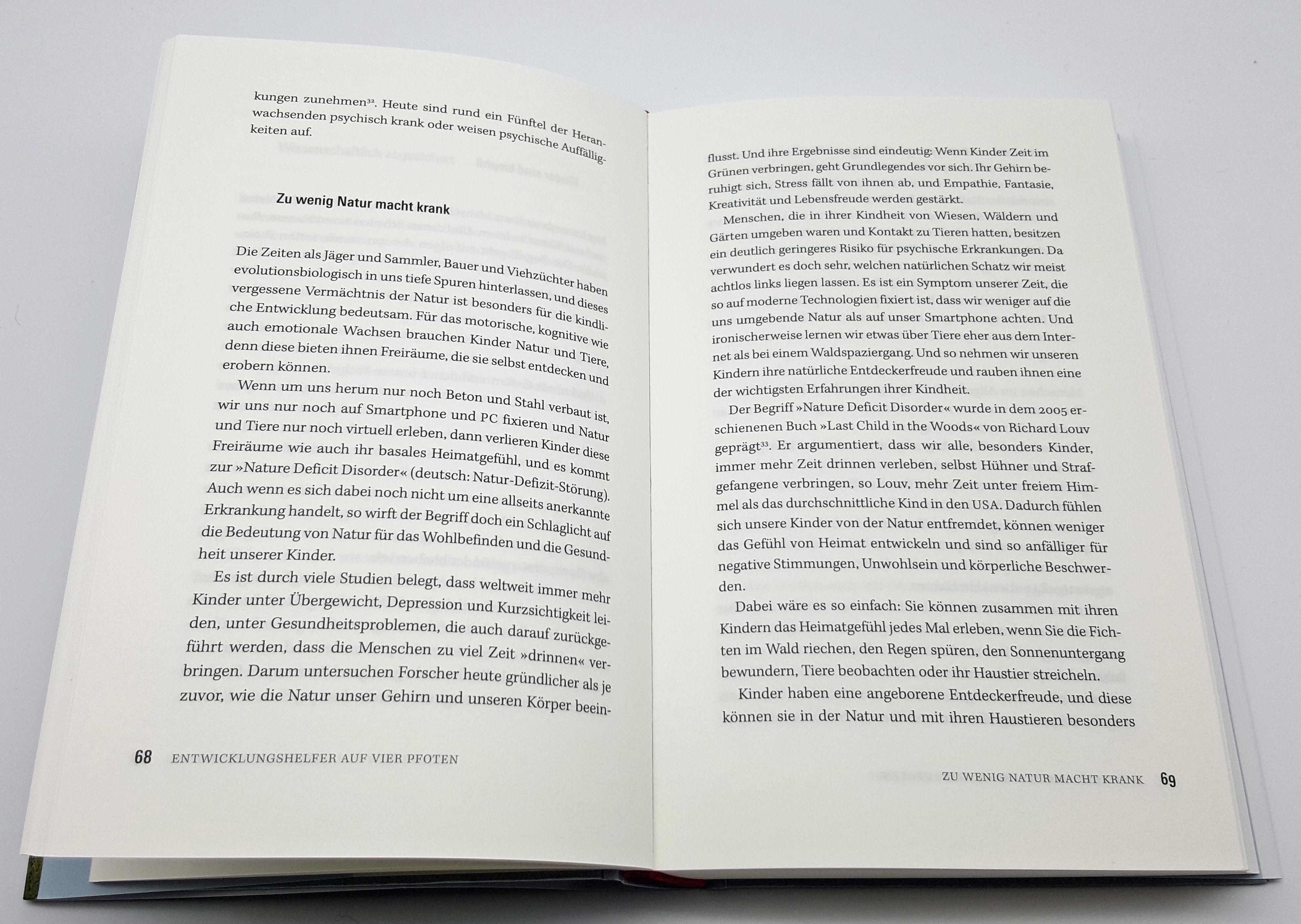 kungen zunehmen$^{32}$. Heute sind rund ein Fünftel der Heranwachsenden psychisch krank oder weisen psychische Auffälligkeiten auf.

Zu wenig Natur macht krank

Die Zeiten als Jäger und Sammler, Bauer und Viehzüchter haben evolutionsbiologisch in uns tiefe Spuren hinterlassen, und dieses vergessene Vermächtnis der Natur ist besonders für die kindliche Entwicklung bedeutsam. Für das motorische, kognitive wie auch emotionale Wachsen brauchen Kinder Natur und Tiere, denn diese bieten ihnen Freiräume, die sie selbst entdecken und erobern können.

Wenn um uns herum nur noch Beton und Stahl verbaut ist, wir uns nur noch auf Smartphone und PC fixieren und Natur und Tiere nur noch virtuell erleben, dann verlieren Kinder diese Freiräume wie auch ihr basales Heimatgefühl, und es kommt zur »Nature Deficit Disorder« (deutsch: Natur-Defizit-Störung). Auch wenn es sich dabei noch nicht um eine allseits anerkannte Erkrankung handelt, so wirft der Begriff doch ein Schlaglicht auf die Bedeutung von Natur für das Wohlbefinden und die Gesundheit unserer Kinder.

Es ist durch viele Studien belegt, dass weltweit immer mehr Kinder unter Übergewicht, Depression und Kurzsichtigkeit leiden, unter Gesundheitsproblemen, die auch darauf zurückgeführt werden, dass die Menschen zu viel Zeit »drinnen« verbringen. Darum untersuchen Forscher heute gründlicher als je zuvor, wie die Natur unser Gehirn und unseren Körper beein-

68 ENTWICKLUNGSHELFER AUF VIER PFOTEN

flusst. Und ihre Ergebnisse sind eindeutig: Wenn Kinder Zeit im Grünen verbringen, geht Grundlegendes vor sich. Ihr Gehirn beruhigt sich, Stress fällt von ihnen ab, und Empathie, Fantasie, Kreativität und Lebensfreude werden gestärkt.

Menschen, die in ihrer Kindheit von Wiesen, Wäldern und Gärten umgeben waren und Kontakt zu Tieren hatten, besitzen ein deutlich geringeres Risiko für psychische Erkrankungen. Da verwundert es doch sehr, welchen natürlichen Schatz wir meist achtlos links liegen lassen. Es ist ein Symptom unserer Zeit, die so auf moderne Technologien fixiert ist, dass wir weniger auf die uns umgebende Natur als auf unser Smartphone achten. Und ironischerweise lernen wir etwas über Tiere eher aus dem Internet als bei einem Waldspaziergang. Und so nehmen wir unseren Kindern ihre natürliche Entdeckerfreude und rauben ihnen eine der wichtigsten Erfahrungen ihrer Kindheit.

Der Begriff »Nature Deficit Disorder« wurde in dem 2005 erschienenen Buch »Last Child in the Woods« von Richard Louv geprägt$^{33}$. Er argumentiert, dass wir alle, besonders Kinder, immer mehr Zeit drinnen verleben, selbst Hühner und Strafgefangene verbringen, so Louv, mehr Zeit unter freiem Himmel als das durchschnittliche Kind in den USA. Dadurch fühlen sich unsere Kinder von der Natur entfremdet, können weniger das Gefühl von Heimat entwickeln und sind so anfälliger für negative Stimmungen, Unwohlsein und körperliche Beschwerden.

Dabei wäre es so einfach: Sie können zusammen mit ihren Kindern das Heimatgefühl jedes Mal erleben, wenn Sie die Fichten im Wald riechen, den Regen spüren, den Sonnenuntergang bewundern, Tiere beobachten oder ihr Haustier streicheln.

Kinder haben eine angeborene Entdeckerfreude, und diese können sie in der Natur und mit ihren Haustieren besonders

ZU WENIG NATUR MACHT KRANK 69